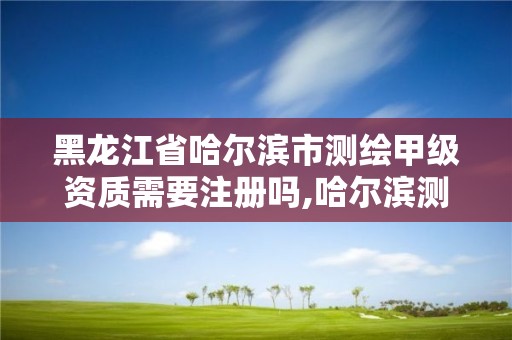 黑龙江省哈尔滨市测绘甲级资质需要注册吗,哈尔滨测